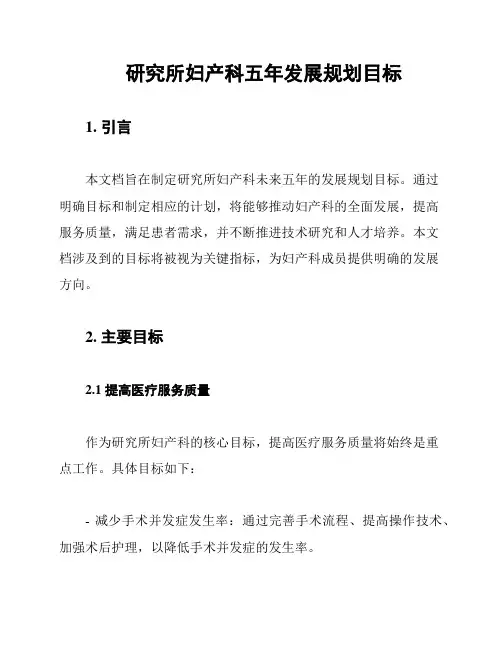 研究所妇产科五年发展规划目标

1. 引言

本文档旨在制定研究所妇产科未来五年的发展规划目标。通过明确目标和制定相应的计划，将能够推动妇产科的全面发展，提高服务质量，满足患者需求，并不断推进技术研究和人才培养。本文档涉及到的目标将被视为关键指标，为妇产科成员提供明确的发展方向。

2. 主要目标

2.1 提高医疗服务质量

作为研究所妇产科的核心目标，提高医疗服务质量将始终是重点工作。具体目标如下：

- 减少手术并发症发生率：通过完善手术流程、提高操作技术、加强术后护理，以降低手术并发症的发生率。